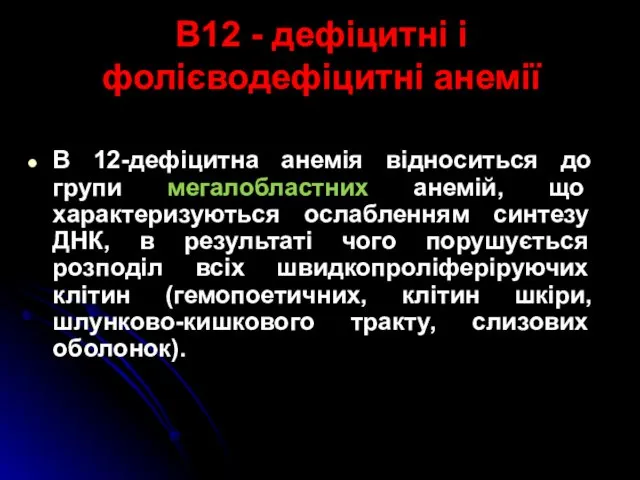 В12 - дефіцитні і фолієводефіцитні анемії

В 12-дефіцитна анемія відноситься до групи мегалобластних анемій, що характеризуються ослабленням синтезу ДНК, в результаті чого порушується розподіл всіх швидкопроліферіруючих клітин (гемопоетичних, клітин шкіри, шлунково-кишкового тракту, слизових оболонок).